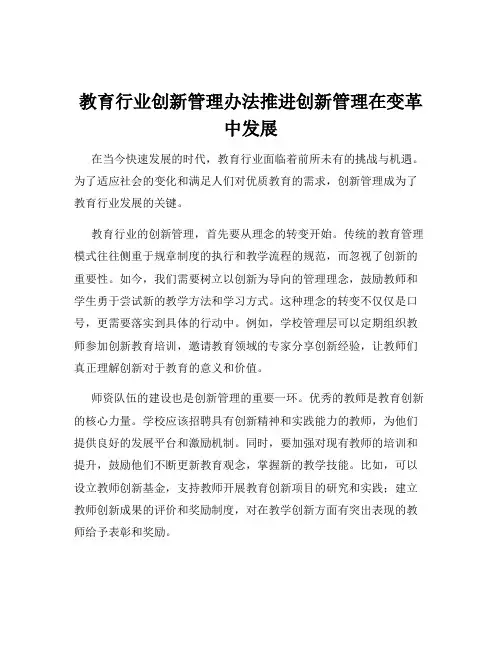 教育行业创新管理办法推进创新管理在变革中发展

在当今快速发展的时代，教育行业面临着前所未有的挑战与机遇。为了适应社会的变化和满足人们对优质教育的需求，创新管理成为了教育行业发展的关键。

教育行业的创新管理，首先要从理念的转变开始。传统的教育管理模式往往侧重于规章制度的执行和教学流程的规范，而忽视了创新的重要性。如今，我们需要树立以创新为导向的管理理念，鼓励教师和学生勇于尝试新的教学方法和学习方式。这种理念的转变不仅仅是口号，更需要落实到具体的行动中。例如，学校管理层可以定期组织教师参加创新教育培训，邀请教育领域的专家分享创新经验，让教师们真正理解创新对于教育的意义和价值。

师资队伍的建设也是创新管理的重要一环。优秀的教师是教育创新的核心力量。学校应该招聘具有创新精神和实践能力的教师，为他们提供良好的发展平台和激励机制。同时，要加强对现有教师的培训和提升，鼓励他们不断更新教育观念，掌握新的教学技能。比如，可以设立教师创新基金，支持教师开展教育创新项目的研究和实践；建立教师创新成果的评价和奖励制度，对在教学创新方面有突出表现的教师给予表彰和奖励。